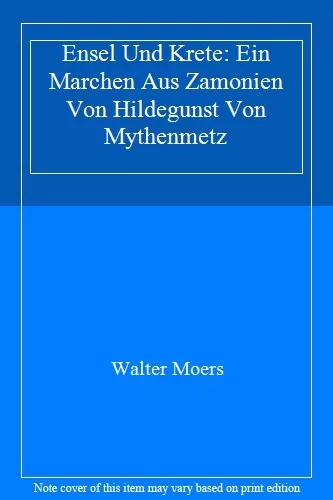 Ensel Und Krete: Ein Marchen Aus Zamonien Von Hildegunst Von Mythenmetz

Walter Moers

Note cover of this item may vary based on print edition